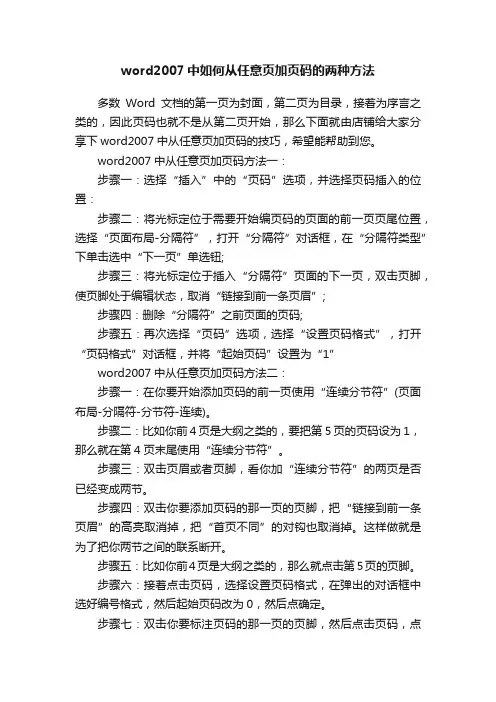 word2007 中如何从任意页加页码的两种方法

多数 Word 文档的第一页为封面，第二页为目录，接着为序言之类的，因此页码也就不是从第二页开始，那么下面就由店铺给大家分享下 word2007 中从任意页加页码的技巧，希望能帮助到您。

word2007 中从任意页加页码方法一：

步骤一：选择“插入”中的“页码”选项，并选择页码插入的位置：

步骤二：将光标定位于需要开始编页码的页面的前一页页尾位置，选择“页面布局-分隔符”，打开“分隔符”对话框，在“分隔符类型”下单击选中“下一页”单选钮;

步骤三：将光标定位于插入“分隔符”页面的下一页，双击页脚，使页脚处于编辑状态，取消“链接到前一条页眉”；

步骤四：删除“分隔符”之前页面的页码;

步骤五：再次选择“页码”选项，选择“设置页码格式”，打开“页码格式”对话框，并将“起始页码”设置为“1”

word2007 中从任意页加页码方法二：

步骤一：在你要开始添加页码的前一页使用“连续分节符”(页面布局-分隔符-分节符-连续)。

步骤二：比如你前 4 页是大纲之类的，要把第 5 页的页码设为 1，那么就在第 4 页末尾使用“连续分节符”。

步骤三：双击页眉或者页脚，看你加“连续分节符”的两页是否已经变成两节。

步骤四：双击你要添加页码的那一页的页脚，把“链接到前一条页眉”的高亮取消掉，把“首页不同”的对钩也取消掉。这样做就是为了把你两节之间的联系断开。

步骤五：比如你前 4 页是大纲之类的，那么就点击第 5 页的页脚。

步骤六：接着点击页码，选择设置页码格式，在弹出的对话框中选好编号格式，然后起始页码改为 0，然后点确定。

步骤七：双击你要标注页码的那一页的页脚，然后点击页码，点